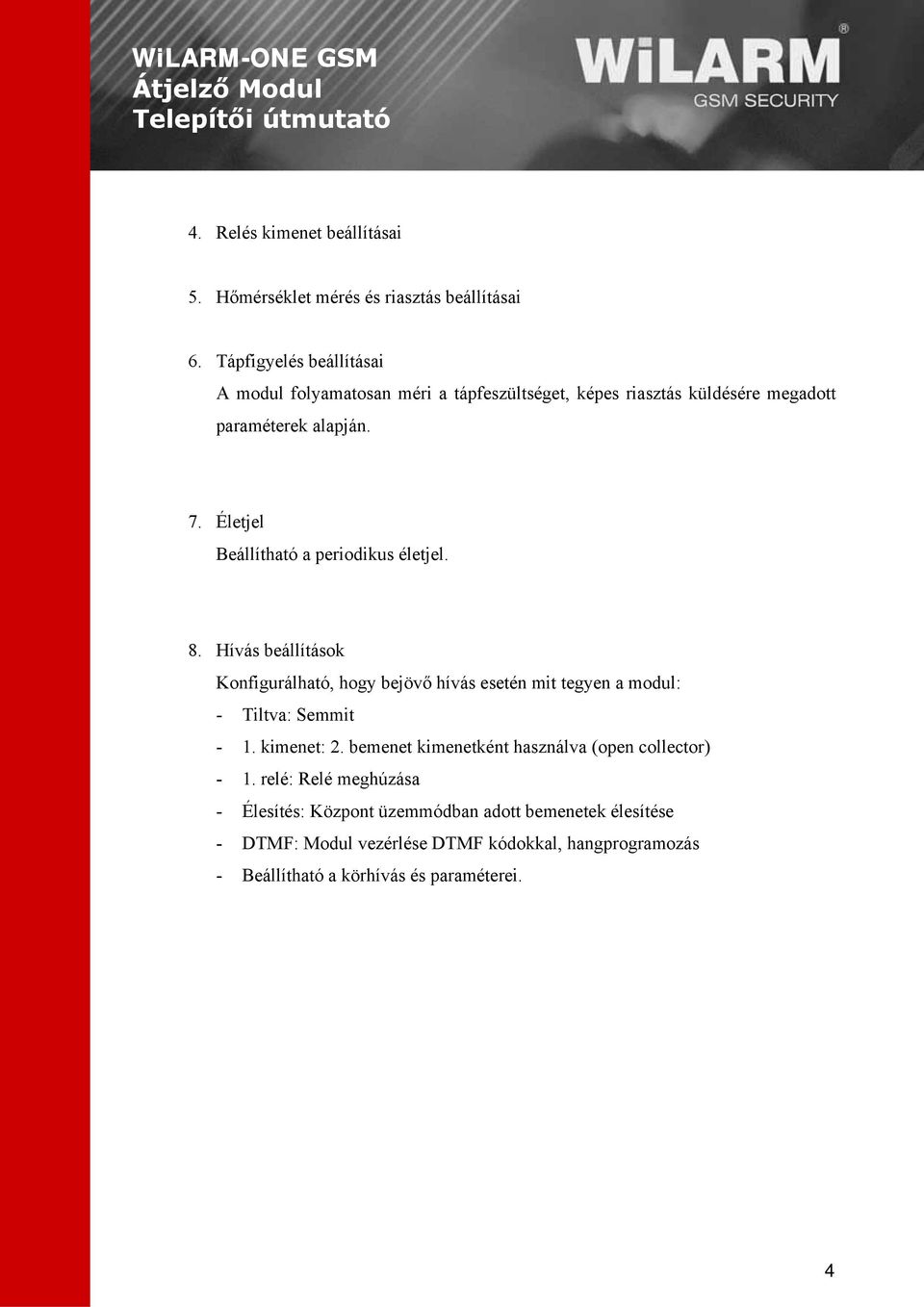 WiLARM-ONE GSM
Átjelző Modul
Telepítői útmutató

WiLARM®
GSM SECURITY

4. Relés kimenet beállításai

5. Hőmérséklet mérés és riasztás beállításai

6. Tápfigyelés beállításai
A modul folyamatosan méri a tápfeszültséget, képes riasztás küldésére megadott paraméterek alapján.

7. Életjel
Beállítható a periodikus életjel.

8. Hívás beállítások
Konfigurálható, hogy bejövő hívás esetén mit tegyen a modul:
- Tiltva: Semmit
- 1. kimenet: 2. bemenet kimenetként használva (open collector)
- 1. relé: Relé meghúzása
- Élesítés: Központ üzemmódban adott bemenetek élesítése
- DTMF: Modul vezérlése DTMF kódokkal, hangprogramozás
- Beállítható a körhívás és paraméterei.

4